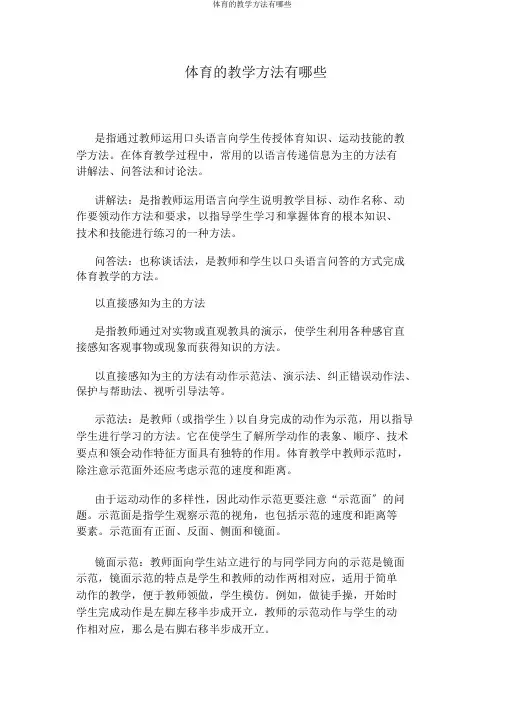 体育的教学方法有哪些

体育的教学方法有哪些

是指通过教师运用口头语言向学生传授体育知识、运动技能的教学方法。在体育教学过程中，常用的以语言传递信息为主的方法有讲解法、问答法和讨论法。

讲解法：是指教师运用语言向学生说明教学目标、动作名称、动作要领动作方法和要求，以指导学生学习和掌握体育的根本知识、技术和技能进行练习的一种方法。

问答法：也称谈话法，是教师和学生以口头语言问答的方式完成体育教学的方法。

以直接感知为主的方法

是指教师通过对实物或直观教具的演示，使学生利用各种感官直接感知客观事物或现象而获得知识的方法。

以直接感知为主的方法有动作示范法、演示法、纠正错误动作法、保护与帮助法、视听引导法等。

示范法：是教师（或指学生）以自身完成的动作为示范，用以指导学生进行学习的方法。它在使学生了解所学动作的表象、顺序、技术要点和领会动作特征方面具有独特的作用。体育教学中教师示范时，除注意示范面外还应考虑示范的速度和距离。

由于运动动作的多样性，因此动作示范更要注意“示范面”的问题。示范面是指学生观察示范的视角，也包括示范的速度和距离等要素。示范面有正面、反面、侧面和镜面。

镜面示范：教师面向学生站立进行的与同学同方向的示范是镜面示范，镜面示范的特点是学生和教师的动作两相对应，适用于简单动作的教学，便于教师领做，学生模仿。例如，做徒手操，开始时学生完成动作是左脚左移半步成开立，教师的示范动作与学生的动作相对应，那么是右脚右移半步成开立。